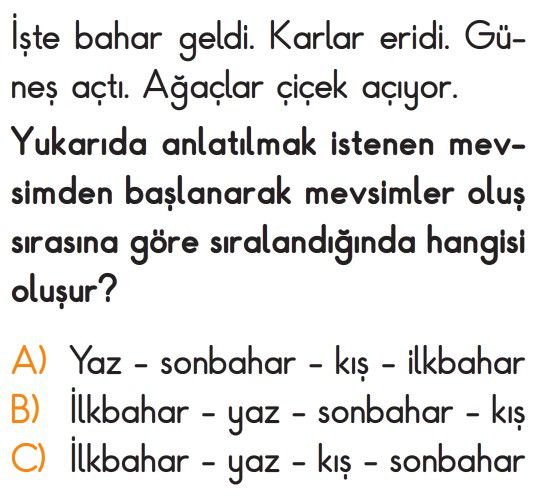 İşte bahar geldi. Karlar eridi. Güneş açtı. Ağaçlar çiçek açıyor.

Yukarıda anlatılmak istenen mevsimden başlanarak mevsimler oluş sırasına göre sıralandığında hangisi oluşur?

A) Yaz - sonbahar - kış - ilkbahar
B) İlkbahar - yaz - sonbahar - kış
C) İlkbahar - yaz - kış - sonbahar